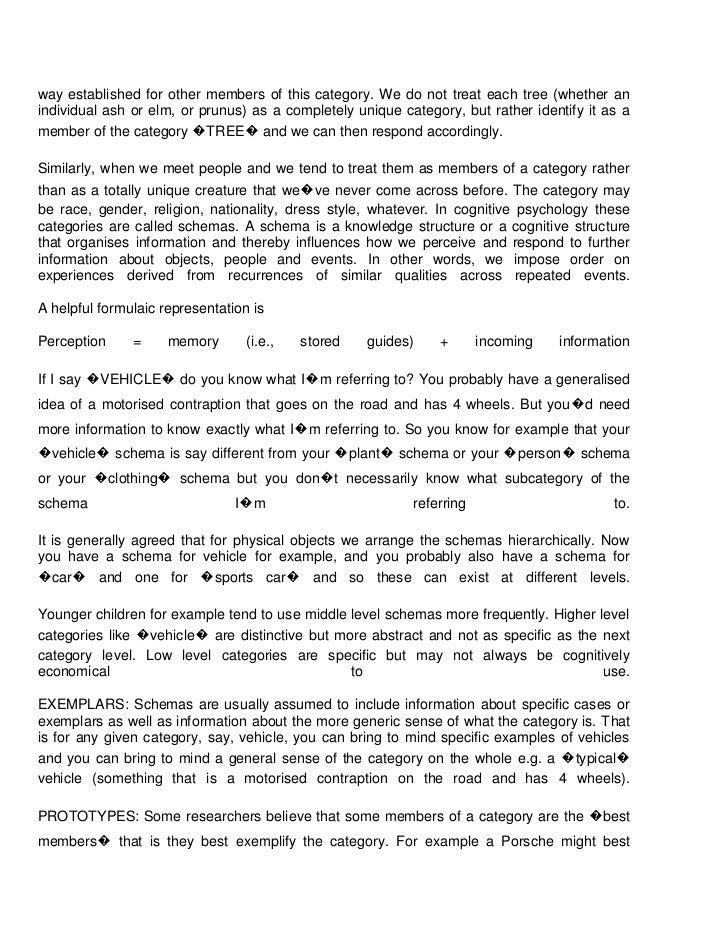 way established for other members of this category. We do not treat each tree (whether an individual ash or elm, or prunus) as a completely unique category, but rather identify it as a member of the category �TREE� and we can then respond accordingly.

Similarly, when we meet people and we tend to treat them as members of a category rather than as a totally unique creature that we�ve never come across before. The category may be race, gender, religion, nationality, dress style, whatever. In cognitive psychology these categories are called schemas. A schema is a knowledge structure or a cognitive structure that organises information and thereby influences how we perceive and respond to further information about objects, people and events. In other words, we impose order on experiences derived from recurrences of similar qualities across repeated events.

A helpful formulaic representation is

Perception = memory (i.e., stored guides) + incoming information

If I say �VEHICLE� do you know what I�m referring to? You probably have a generalised idea of a motorised contraption that goes on the road and has 4 wheels. But you�d need more information to know exactly what I�m referring to. So you know for example that your �vehicle� schema is say different from your �plant� schema or your �person� schema or your �clothing� schema but you don�t necessarily know what subcategory of the schema I�m referring to.

It is generally agreed that for physical objects we arrange the schemas hierarchically. Now you have a schema for vehicle for example, and you probably also have a schema for �car� and one for �sports car� and so these can exist at different levels.

Younger children for example tend to use middle level schemas more frequently. Higher level categories like �vehicle� are distinctive but more abstract and not as specific as the next category level. Low level categories are specific but may not always be cognitively economical to use.

EXEMPLARS: Schemas are usually assumed to include information about specific cases or exemplars as well as information about the more generic sense of what the category is. That is for any given category, say, vehicle, you can bring to mind specific examples of vehicles and you can bring to mind a general sense of the category on the whole e.g. a �typical� vehicle (something that is a motorised contraption on the road and has 4 wheels).

PROTOTYPES: Some researchers believe that some members of a category are the �best members� that is they best exemplify the category. For example a Porsche might best